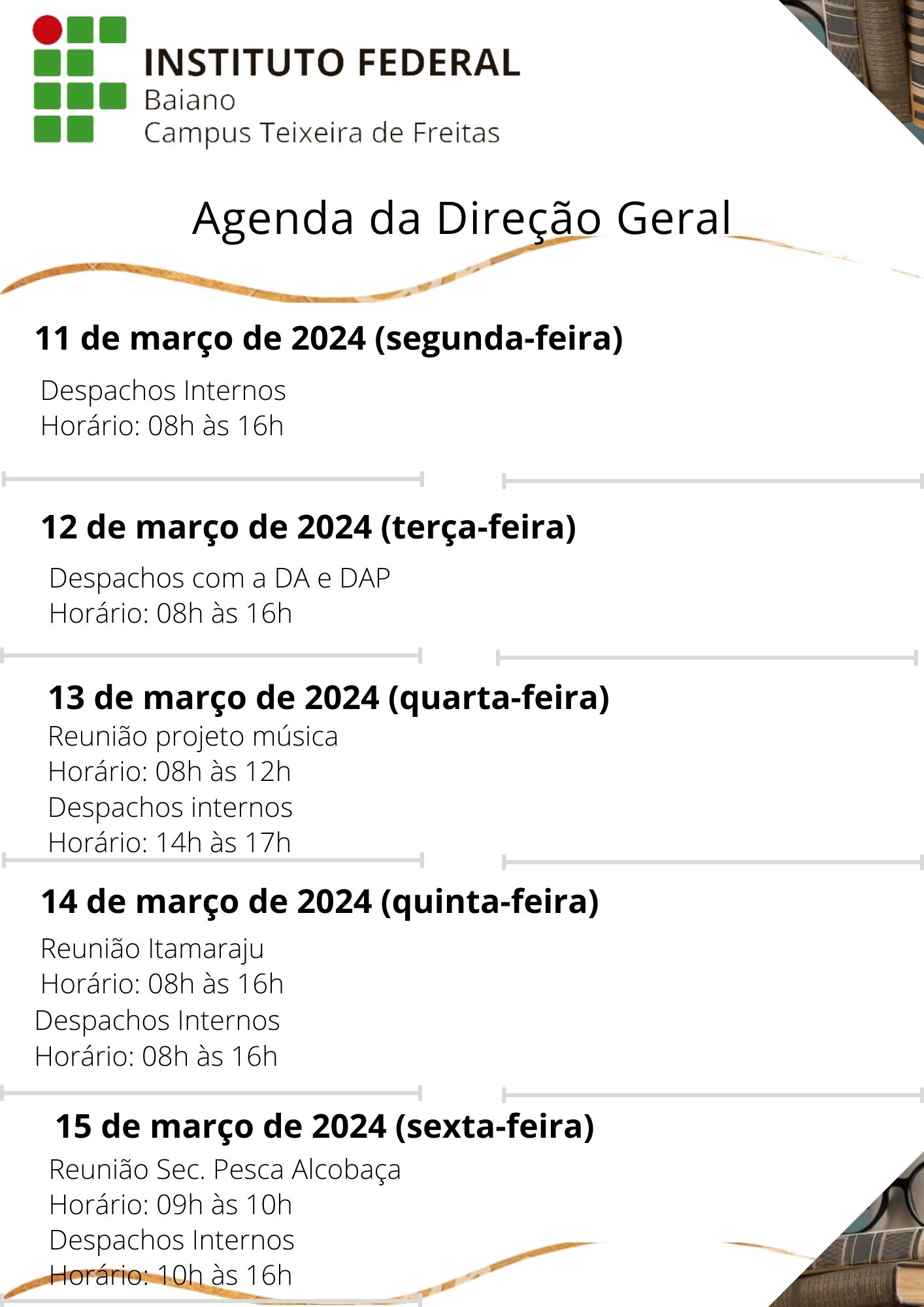 INSTITUTO FEDERAL
Baiano
Campus Teixeira de Freitas

Agenda da Direção Geral

11 de março de 2024 (segunda-feira)

Despachos Internos
Horário: 08h às 16h

12 de março de 2024 (terça-feira)

Despachos com a DA e DAP
Horário: 08h às 16h

13 de março de 2024 (quarta-feira)

Reunião projeto música
Horário: 08h às 12h
Despachos internos
Horário: 14h às 17h

14 de março de 2024 (quinta-feira)

Reunião Itamaraju
Horário: 08h às 16h
Despachos Internos
Horário: 08h às 16h

15 de março de 2024 (sexta-feira)

Reunião Sec. Pesca Alcobaça
Horário: 09h às 10h
Despachos Internos
Horário: 10h às 16h